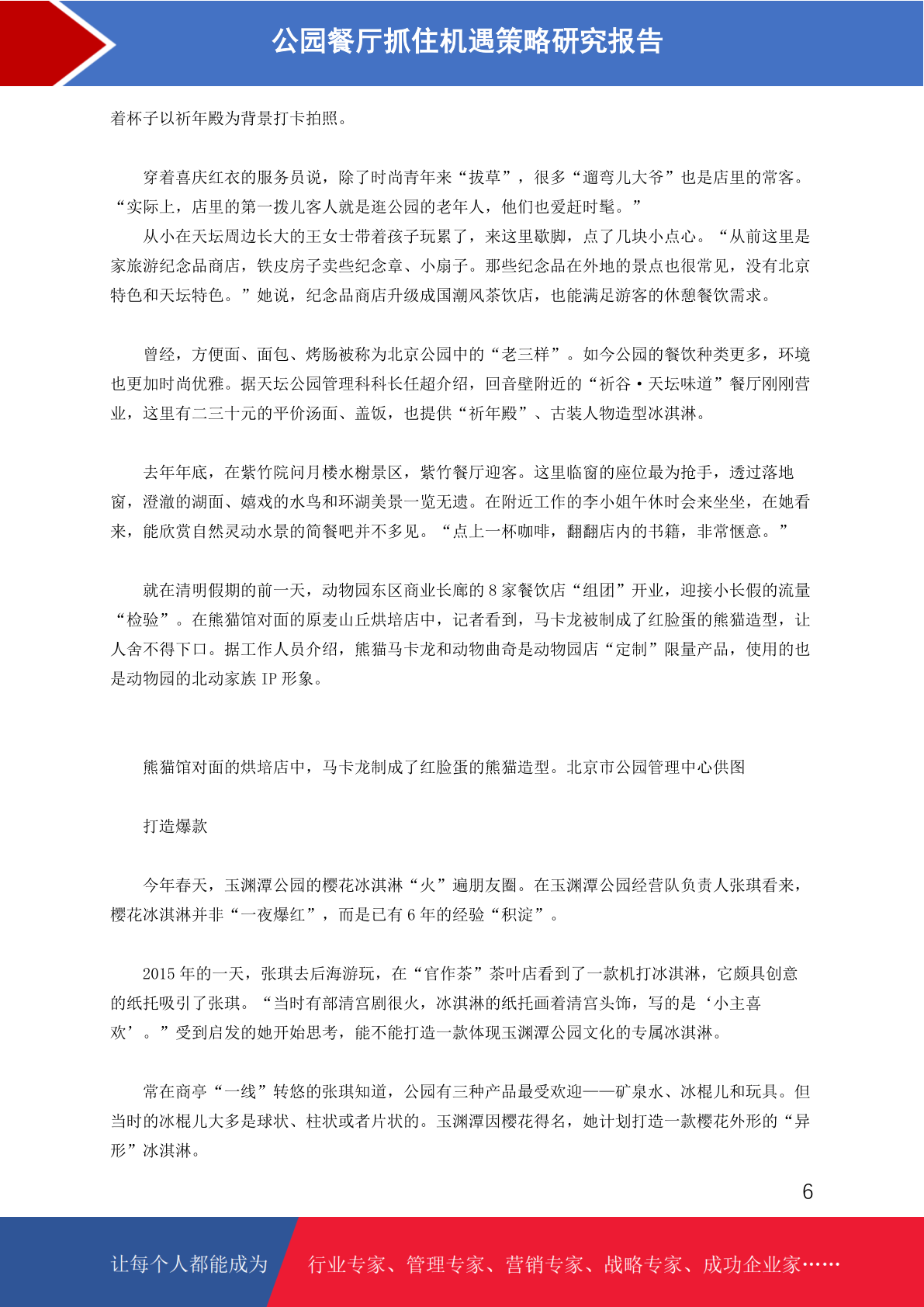 公园餐厅抓住机遇策略研究报告

着杯子以祈年殿为背景打卡拍照。

穿着喜庆红衣的服务员说，除了时尚青年来“拔草”，很多“遛弯儿大爷”也是店里的常客。“实际上，店里的第一拨儿客人就是逛公园的老年人，他们也爱赶时髦。”

从小在天坛周边长大的王女士带着孩子玩累了，来这里歇脚，点了几块小点心。“从前这里是家旅游纪念品商店，铁皮房子卖些纪念章、小扇子。那些纪念品在外地的景点也很常见，没有北京特色和天坛特色。”她说，纪念品商店升级成国潮风茶饮店，也能满足游客的休憩餐饮需求。

曾经，方便面、面包、烤肠被称为北京公园中的“老三样”。如今公园的餐饮种类更多，环境也更加时尚优雅。据天坛公园管理科科长任超介绍，回音壁附近的“祈谷·天坛味道”餐厅刚刚营业，这里有二三十元的平价汤面、盖饭，也提供“祈年殿”、古装人物造型冰淇淋。

去年年底，在紫竹院问月楼水榭景区，紫竹餐厅迎客。这里临窗的座位最为抢手，透过落地窗，澄澈的湖面、嬉戏的水鸟和环湖美景一览无遗。在附近工作的李小姐午休时会来坐坐，在她看来，能欣赏自然灵动水景的简餐吧并不多见。“点上一杯咖啡，翻翻店内的书籍，非常惬意。”

就在清明假期的前一天，动物园东区商业长廊的 8 家餐饮店“组团”开业，迎接小长假的流量“检验”。在熊猫馆对面的原麦山丘烘培店中，记者看到，马卡龙被制成了红脸蛋的熊猫造型，让人舍不得下口。据工作人员介绍，熊猫马卡龙和动物曲奇是动物园店“定制”限量产品，使用的也是动物园的北动家族 IP 形象。

熊猫馆对面的烘培店中，马卡龙制成了红脸蛋的熊猫造型。北京市公园管理中心供图

打造爆款

今年春天，玉渊潭公园的樱花冰淇淋“火”遍朋友圈。在玉渊潭公园经营队负责人张琪看来，樱花冰淇淋并非“一夜爆红”，而是已有 6 年的经验“积淀”。

2015 年的一天，张琪去后海游玩，在“官作茶”茶叶店看到了一款机打冰淇淋，它颇具创意的纸托吸引了张琪。“当时有部清宫剧很火，冰淇淋的纸托画着清宫头饰，写的是‘小主喜欢’。”受到启发的她开始思考，能不能打造一款体现玉渊潭公园文化的专属冰淇淋。

常在商亭“一线”转悠的张琪知道，公园有三种产品最受欢迎——矿泉水、冰棍儿和玩具。但当时的冰棍儿大多是球状、柱状或者片状的。玉渊潭因樱花得名，她计划打造一款樱花外形的“异形”冰淇淋。

6

让每个人都能成为 行业专家、管理专家、营销专家、战略专家、成功企业家……